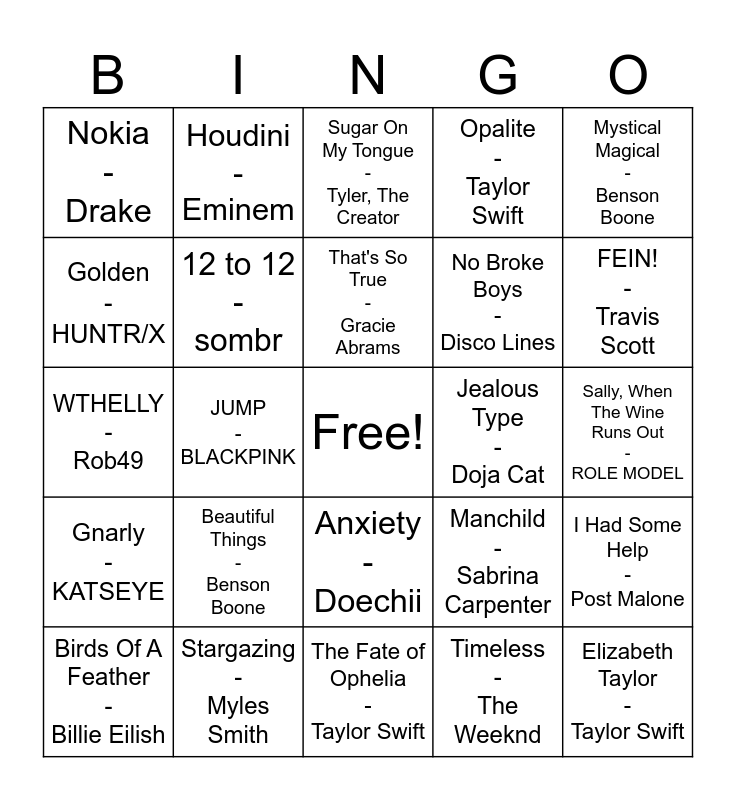 | B | I | N | G | O |
|---|---|---|---|---|
| Nokia - Drake | Houdini - Eminem | Sugar On My Tongue - Tyler, The Creator | Opalite - Taylor Swift | Mystical Magical - Benson Boone |
| Golden - HUNTR/X | 12 to 12 - sombr | That's So True - Gracie Abrams | No Broke Boys - Disco Lines | FEIN! - Travis Scott |
| WTHELLY - Rob49 | JUMP - BLACKPINK | Free! | Jealous Type - Doja Cat | Sally, When The Wine Runs Out - ROLE MODEL |
| Gnarly - KATSEYE | Beautiful Things - Benson Boone | Anxiety - Doechii | Manchild - Sabrina Carpenter | I Had Some Help - Post Malone |
| Birds Of A Feather - Billie Eilish | Stargazing - Myles Smith | The Fate of Ophelia - Taylor Swift | Timeless - The Weeknd | Elizabeth Taylor - Taylor Swift |